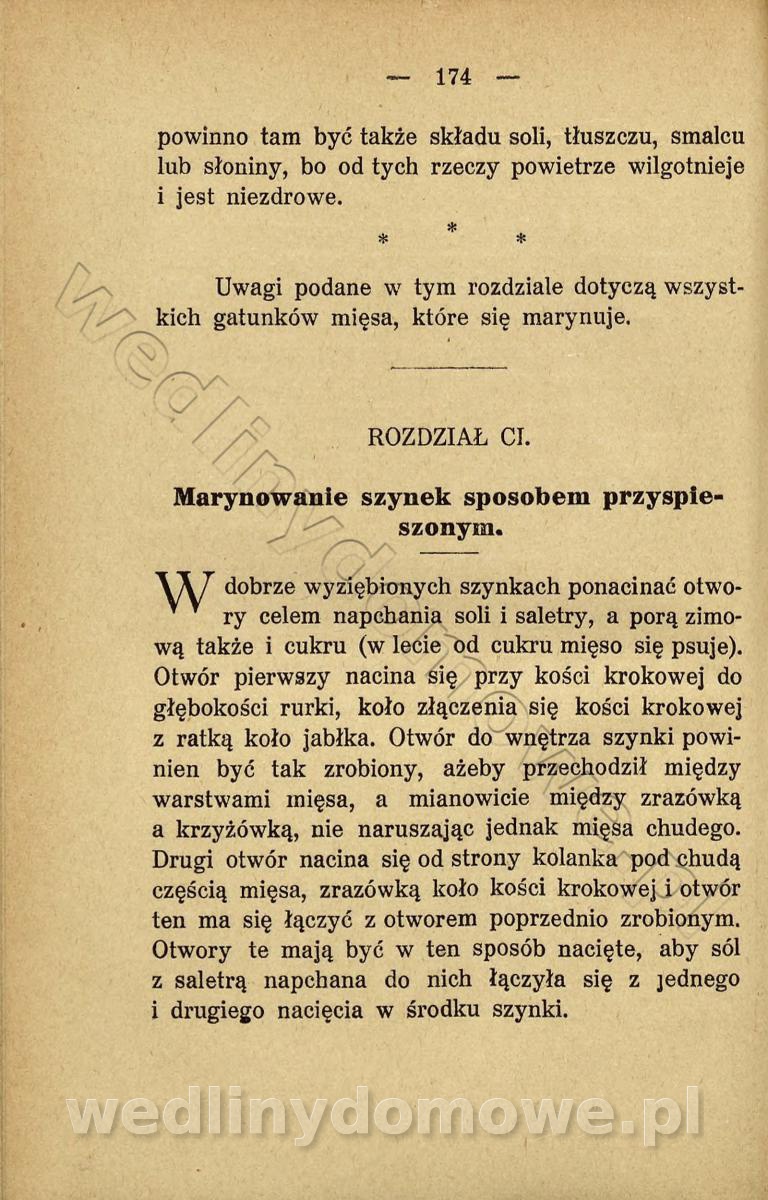 — 174 —

powinno tam być także składu soli, tłuszczu, smalcu lub słoniny, bo od tych rzeczy powietrze wilgotnieje i jest niezdrowe.

*
* *

Uwagi podane w tym rozdziale dotyczą wszystkich gatunków mięsa, które się marynuje.

ROZDZIAŁ CI.

Marynowanie szynek sposobem przyspieszonym.

W dobrze wyziębionych szynkach ponacinać otwory celem napchania soli i saletry, a porą zimową także i cukru (w lecie od cukru mięso się psuje). Otwór pierwszy nacina się przy kości krokowej do głębokości rurki, koło złączenia się kości krokowej z ratką koło jabłka. Otwór do wnętrza szynki powinien być tak zrobiony, ażeby przechodził między warstwami mięsa, a mianowicie między zrazówką a krzyżówką, nie naruszając jednak mięsa chudego. Drugi otwór nacina się od strony kolanka pod chudą częścią mięsa, zrazówką koło kości krokowej i otwór ten ma się łączyć z otworem poprzednio zrobionym. Otwory te mają być w ten sposób nacięte, aby sól z saletrą napchana do nich łączyła się z jednego i drugiego nacięcia w środku szynki.

wedlinydomowe.pl